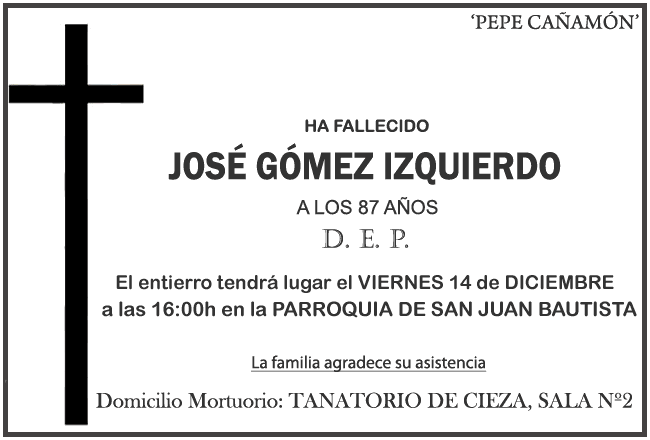 'PEPE CAÑAMÓN'

HA FALLECIDO

JOSÉ GÓMEZ IZQUIERDO

A LOS 87 AÑOS

D. E. P.

El entierro tendrá lugar el VIERNES 14 de DICIEMBRE a las 16:00h en la PARROQUIA DE SAN JUAN BAUTISTA

La familia agradece su asistencia

Domicilio Mortuorio: TANATORIO DE CIEZA, SALA Nº2